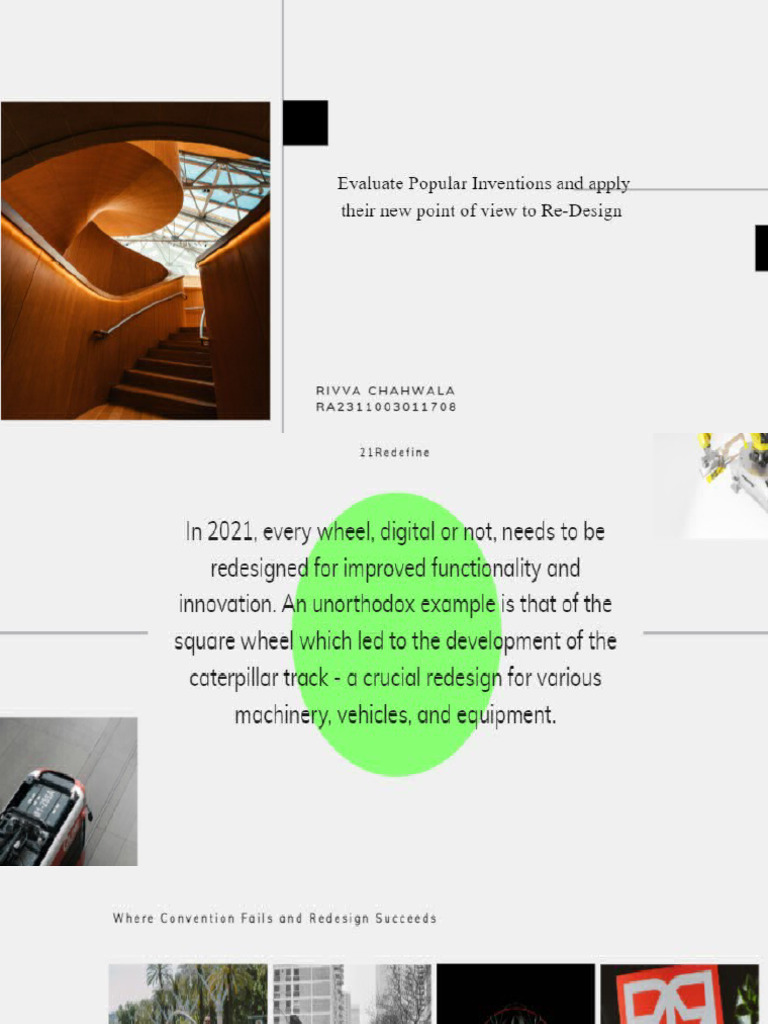 Evaluate Popular Inventions and apply their new point of view to Re-Design

RIVVA CHAHWALA
RA2311003011708

21Redefine

In 2021, every wheel, digital or not, needs to be redesigned for improved functionality and innovation. An unorthodox example is that of the square wheel which led to the development of the caterpillar track - a crucial redesign for various machinery, vehicles, and equipment.

Where Convention Fails and Redesign Succeeds